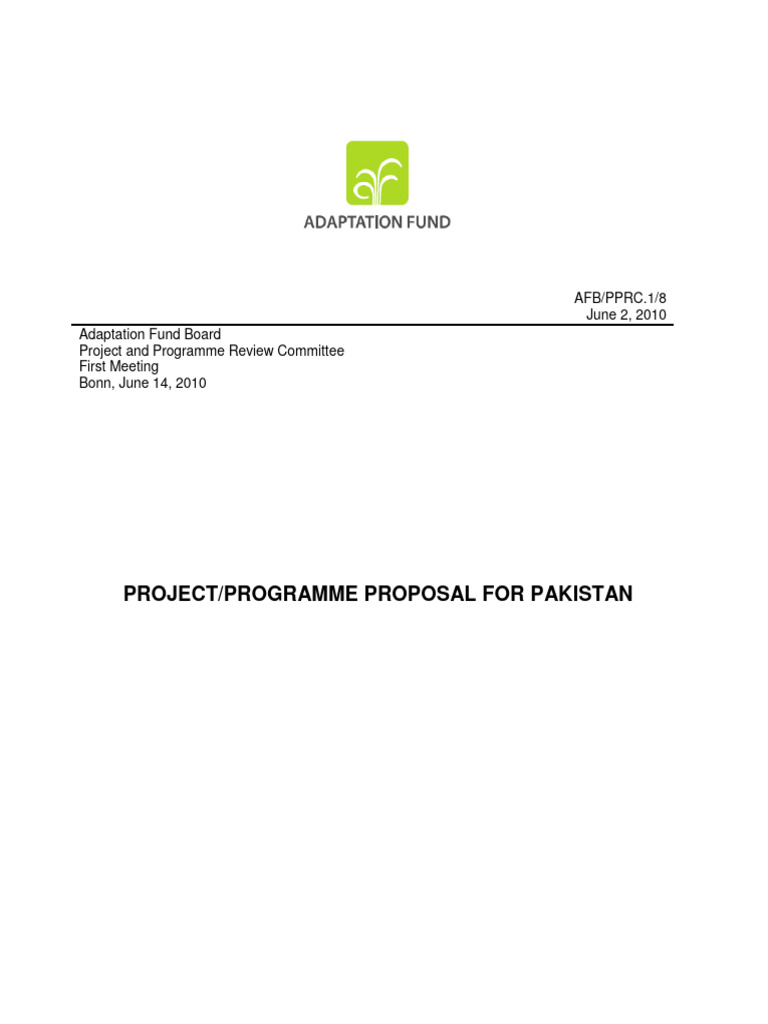 ADAPTATION FUND

AFB/PPRC.1/8
June 2, 2010

Adaptation Fund Board
Project and Programme Review Committee
First Meeting
Bonn, June 14, 2010

PROJECT/PROGRAMME PROPOSAL FOR PAKISTAN